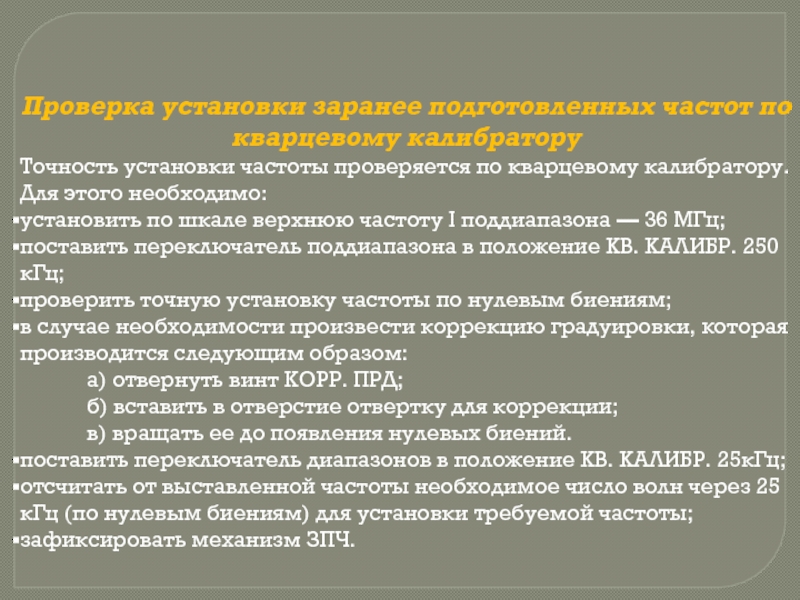 Проверка установки заранее подготовленных частот по кварцевому калибратору

Точность установки частоты проверяется по кварцевому калибратору. Для этого необходимо:

▪установить по шкале верхнюю частоту I поддиапазона — 36 МГц;
▪поставить переключатель поддиапазона в положение КВ. КАЛИБР. 250 кГц;
▪проверить точную установку частоты по нулевым биениям;
▪в случае необходимости произвести коррекцию градуировки, которая производится следующим образом:
а) отвернуть винт КОРР. ПРД;
б) вставить в отверстие отвертку для коррекции;
в) вращать ее до появления нулевых биений.
▪поставить переключатель диапазонов в положение КВ. КАЛИБР. 25кГц;
▪отсчитать от выставленной частоты необходимое число волн через 25 кГц (по нулевым биениям) для установки требуемой частоты;
▪зафиксировать механизм ЗПЧ.